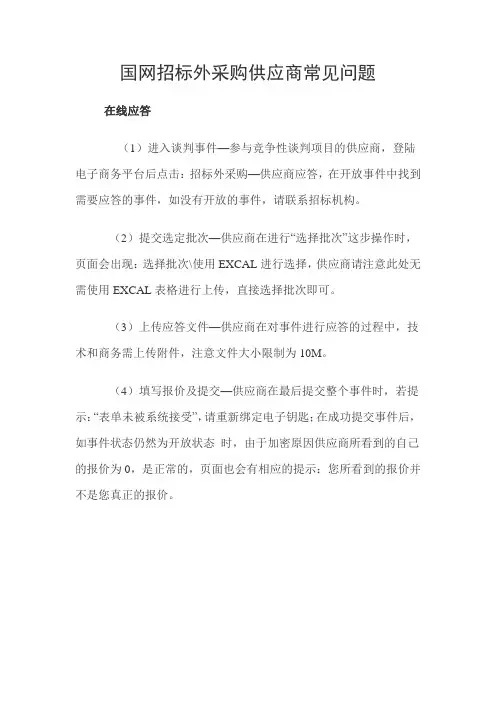 国网招标外采购供应商常见问题

在线应答

（1）进入谈判事件—参与竞争性谈判项目的供应商，登陆电子商务平台后点击：招标外采购—供应商应答，在开放事件中找到需要应答的事件，如没有开放的事件，请联系招标机构。

（2）提交选定批次—供应商在进行“选择批次”这步操作时，页面会出现：选择批次\使用 EXCAL 进行选择，供应商请注意此处无需使用 EXCAL 表格进行上传，直接选择批次即可。

（3）上传应答文件—供应商在对事件进行应答的过程中，技术和商务需上传附件，注意文件大小限制为 10M。

（4）填写报价及提交—供应商在最后提交整个事件时，若提示：“表单未被系统接受”，请重新绑定电子钥匙；在成功提交事件后，如事件状态仍然为开放状态 时，由于加密原因供应商所看到的自己的报价为 0，是正常的，页面也会有相应的提示：您所看到的报价并不是您真正的报价。